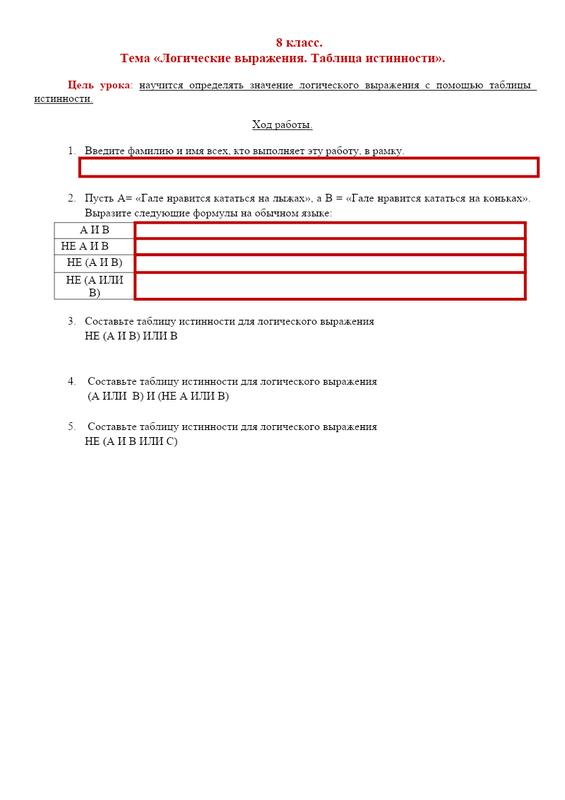 8 класс.
Тема «Логические выражения. Таблица истинности».

Цель урока: научится определять значение логического выражения с помощью таблицы истинности.

Ход работы.

1. Введите фамилию и имя всех, кто выполняет эту работу, в рамку.

2. Пусть А= «Гале нравится кататься на лыжах», а В = «Гале нравится кататься на коньках». Выразите следующие формулы на обычном языке:

| А И В | |
|---|---|
| НЕ А И В | |
| НЕ (А И В) | |
| НЕ (А ИЛИ В) | |

3. Составьте таблицу истинности для логического выражения
НЕ (А И В) ИЛИ В

4. Составьте таблицу истинности для логического выражения
(А ИЛИ В) И (НЕ А ИЛИ В)

5. Составьте таблицу истинности для логического выражения
НЕ (А И В ИЛИ С)